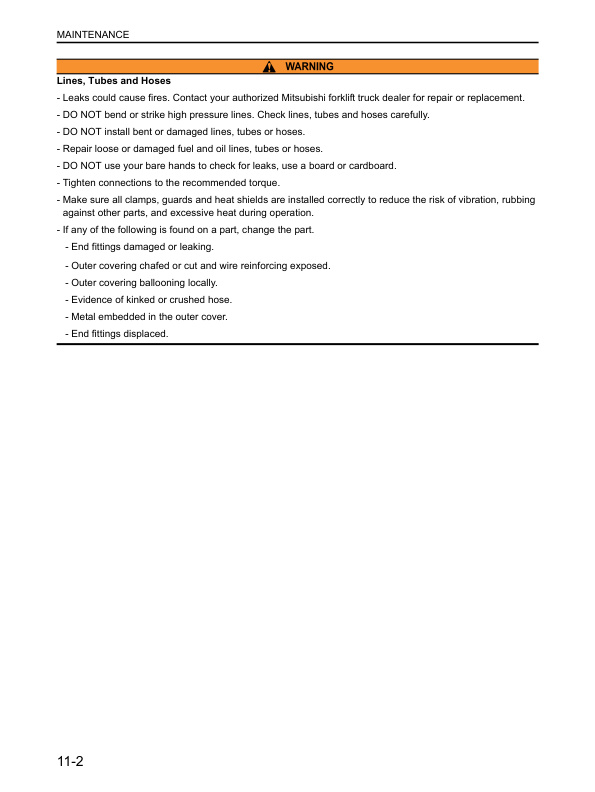 MAINTENANCE

WARNING

Lines, Tubes and Hoses

- Leaks could cause fires. Contact your authorized Mitsubishi forklift truck dealer for repair or replacement.

- DO NOT bend or strike high pressure lines. Check lines, tubes and hoses carefully.

- DO NOT install bent or damaged lines, tubes or hoses.

- Repair loose or damaged fuel and oil lines, tubes or hoses.

- DO NOT use your bare hands to check for leaks, use a board or cardboard.

- Tighten connections to the recommended torque.

- Make sure all clamps, guards and heat shields are installed correctly to reduce the risk of vibration, rubbing against other parts, and excessive heat during operation.

- If any of the following is found on a part, change the part.

- End fittings damaged or leaking.

- Outer covering chafed or cut and wire reinforcing exposed.

- Outer covering ballooning locally.

- Evidence of kinked or crushed hose.

- Metal embedded in the outer cover.

- End fittings displaced.

11-2